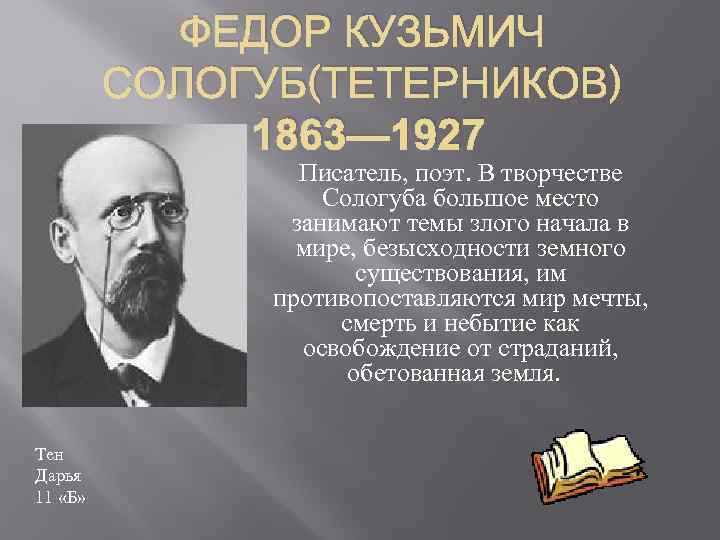 ФЕДОР КУЗЬМИЧ СОЛОГУБ(ТЕТЕРНИКОВ) 1863—1927

Писатель, поэт. В творчестве Сологуба большое место занимают темы злого начала в мире, безысходности земного существования, им противопоставляются мир мечты, смерть и небытие как освобождение от страданий, обетованная земля.

Тен
Дарья
11 «Б»